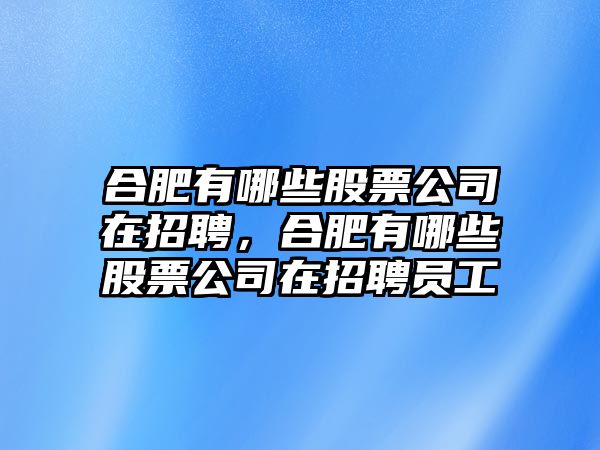 合肥有哪些股票公司在招聘，合肥有哪些股票公司在招聘员工